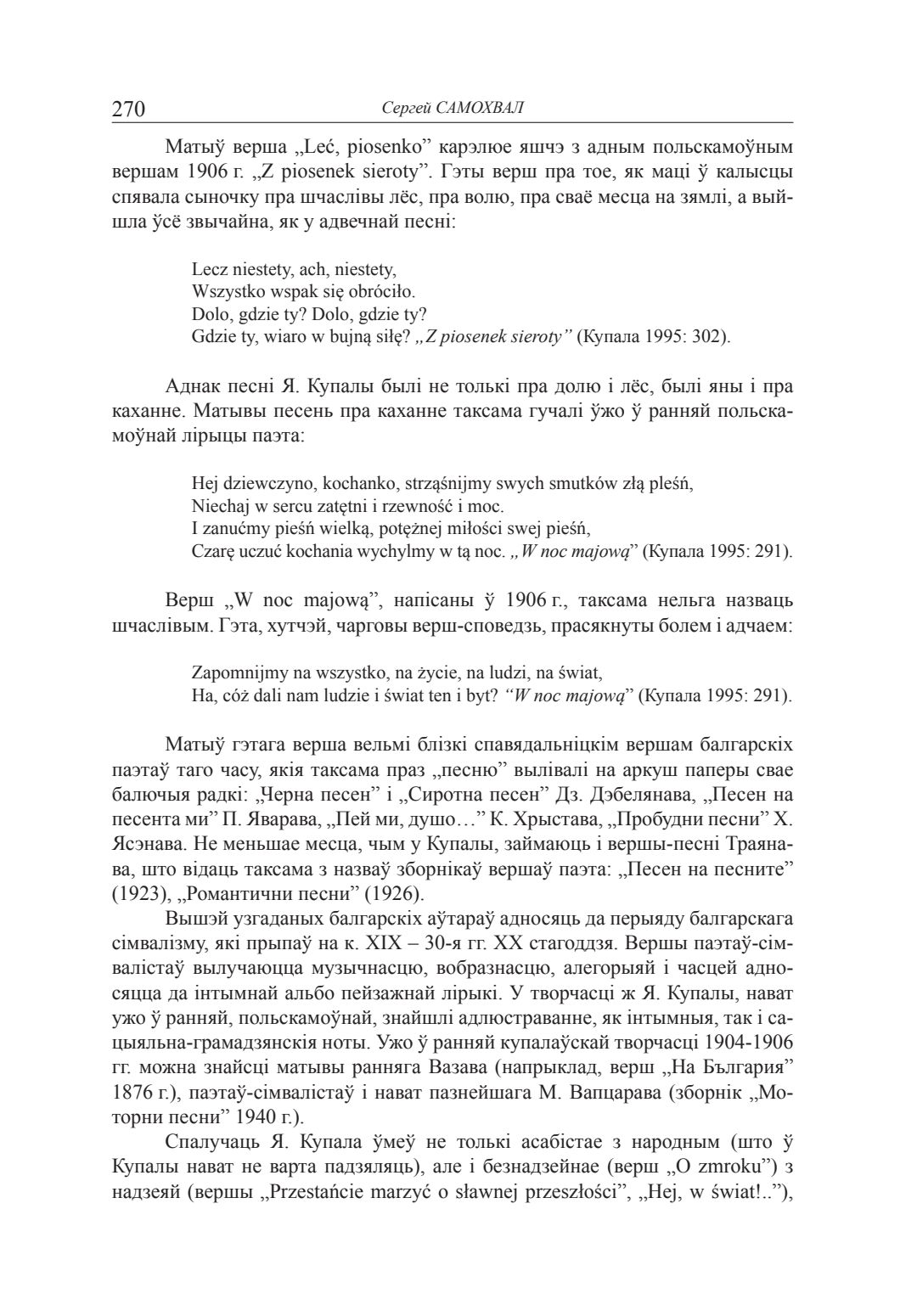 270 Сергей САМОХВАЛ

Матыў верша „Leć, piosenko” карэлюе яшчэ з адным польскамоўным вершам 1906 г. „Z piosenek sieroty”. Гэты верш пра тое, як маці ў калысцы спявала сыночку пра шчаслівы лёс, пра волю, пра сваё месца на зямлі, а выйшла ўсё звычайна, як у адвечнай песні:

Lecz niestety, ach, niestety,
Wszystko wspak się obróciło.
Dolo, gdzie ty? Dolo, gdzie ty?
Gdzie ty, wiaro w bujną siłę? „Z piosenek sieroty” (Купала 1995: 302).

Аднак песні Я. Купалы былі не толькі пра долю і лёс, былі яны і пра каханне. Матывы песень пра каханне таксама гучалі ўжо ў ранняй польскамоўнай лірыцы паэта:

Hej dziewczyno, kochanko, strząśnijmy swych smutków złą pleśń,
Niechaj w sercu zatętni i rzewność i moc.
I zanućmy pieśń wielką, potężnej miłości swej pieśń,
Czarę uczuć kochania wychylmy w tą noc. „W noc majową” (Купала 1995: 291).

Верш „W noc majową”, напісаны ў 1906 г., таксама нельга назваць шчаслівым. Гэта, хутчэй, чарговы верш-споведзь, прасякнуты болем і адчаем:

Zapomnijmy na wszystko, na życie, na ludzi, na świat,
Ha, cóż dali nam ludzie i świat ten i byt? “W noc majową” (Купала 1995: 291).

Матыў гэтага верша вельмі блізкі спавядальніцкім вершам балгарскіх паэтаў таго часу, якія таксама праз „песню” вылівалі на аркуш паперы свае балючыя радкі: „Черна песен” і „Сиротна песен” Дз. Дэбелянава, „Песен на песента ми” П. Яварава, „Пей ми, душо…” К. Хрыстава, „Пробудни песни” Х. Ясэнава. Не меньшае месца, чым у Купалы, займаюць і вершы-песні Траянава, што відаць таксама з назваў зборнікаў вершаў паэта: „Песен на песните” (1923), „Романтични песни” (1926).

Вышэй узгаданых балгарскіх аўтараў адносяць да перыяду балгарскага сімвалізму, які прыпаў на к. XIX – 30-я гг. XX стагоддзя. Вершы паэтаў-сімвалістаў вылучаюцца музычнасцю, вобразнасцю, алегорыяй і часцей адносяцца да інтымнай альбо пейзажнай лірыкі. У творчасці ж Я. Купалы, нават ужо ў ранняй, польскамоўнай, знайшлі адлюстраванне, як інтымныя, так і сацыяльна-грамадзянскія ноты. Ужо ў ранняй купалаўскай творчасці 1904-1906 гг. можна знайсці матывы ранняга Вазава (напрыклад, верш „На България” 1876 г.), паэтаў-сімвалістаў і нават пазнейшага М. Вапцарава (зборнік „Моторни песни” 1940 г.).

Спалучаць Я. Купала ўмеў не толькі асабістае з народным (што ў Купалы нават не варта падзяляць), але і безнадзейнае (верш „O zmroku”) з надзеяй (вершы „Przestańcie marzyć o sławnej przeszłości”, „Hej, w świat!..”),